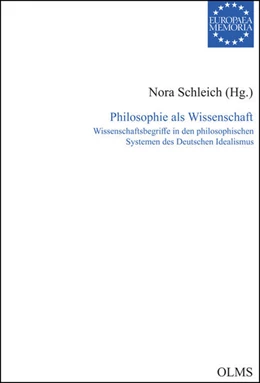 EUROPAEA MEMORIA

Nora Schleich (Hg.)

Philosophie als Wissenschaft

Wissenschaftsbegriffe in den philosophischen Systemen des Deutschen Idealismus

OLMS